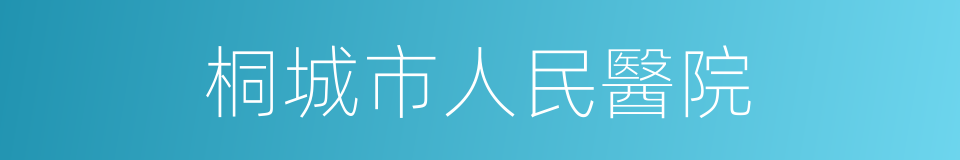 桐城市人民醫院